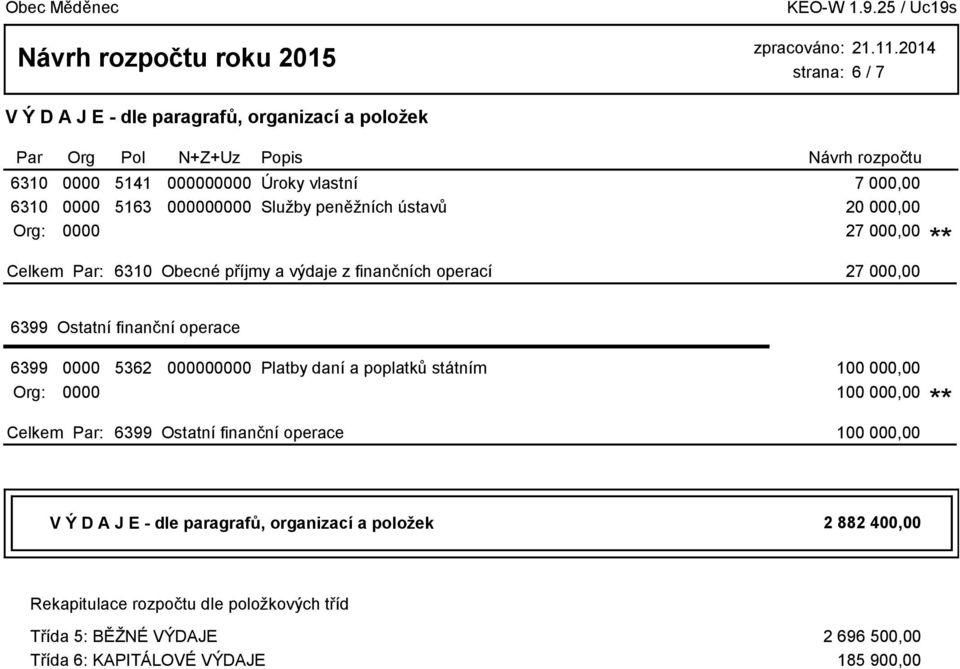 Obec Měděnec KEO-W 1.9.25 / Uc19s

Návrh rozpočtu roku 2015

zpracováno: 21.11.2014
strana: 6 / 7

V Ý D A J E - dle paragrafů, organizací a položek

| Par | Org | Pol | N+Z+Uz | Popis | Návrh rozpočtu |
|---|---|---|---|---|---|
| 6310 | 0000 | 5141 | 000000000 | Úroky vlastní | 7 000,00 |
| 6310 | 0000 | 5163 | 000000000 | Služby peněžních ústavů | 20 000,00 |
| Org: | 0000 | | | | 27 000,00 ** |

Celkem Par: 6310 Obecné příjmy a výdaje z finančních operací 27 000,00

6399 Ostatní finanční operace

| 6399 | 0000 | 5362 | 000000000 | Platby daní a poplatků státním | 100 000,00 |
|---|---|---|---|---|---|
| Org: | 0000 | | | | 100 000,00 ** |

Celkem Par: 6399 Ostatní finanční operace 100 000,00

V Ý D A J E - dle paragrafů, organizací a položek 2 882 400,00

Rekapitulace rozpočtu dle položkových tříd

Třída 5: BĚŽNÉ VÝDAJE 2 696 500,00
Třída 6: KAPITÁLOVÉ VÝDAJE 185 900,00